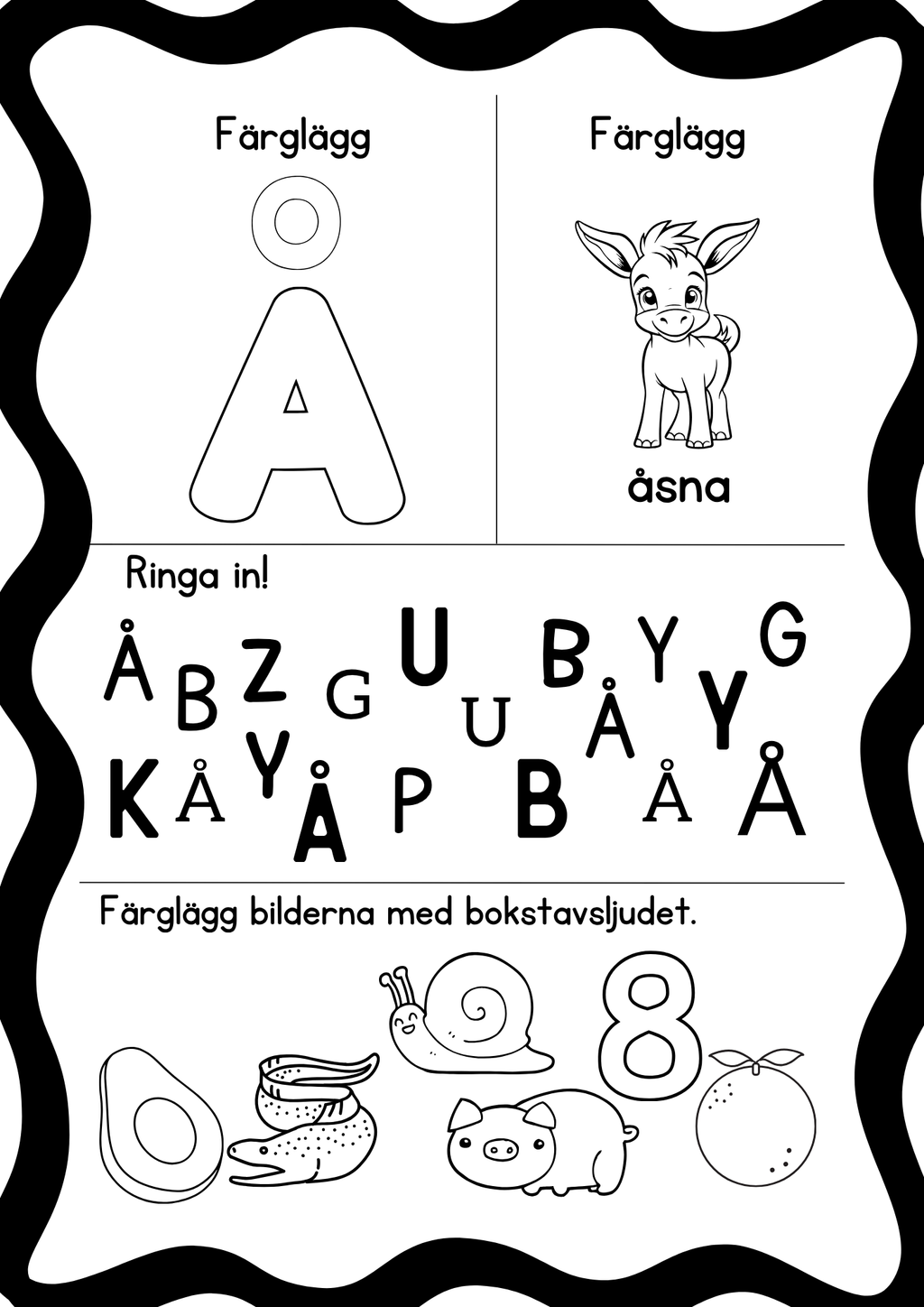 Färglägg

Å

Färglägg

åsna

Ringa in!

Å B Z G U U B Å Y Y G

K Å Y Å P B Å Å

Färglägg bilderna med bokstavsljudet.

8